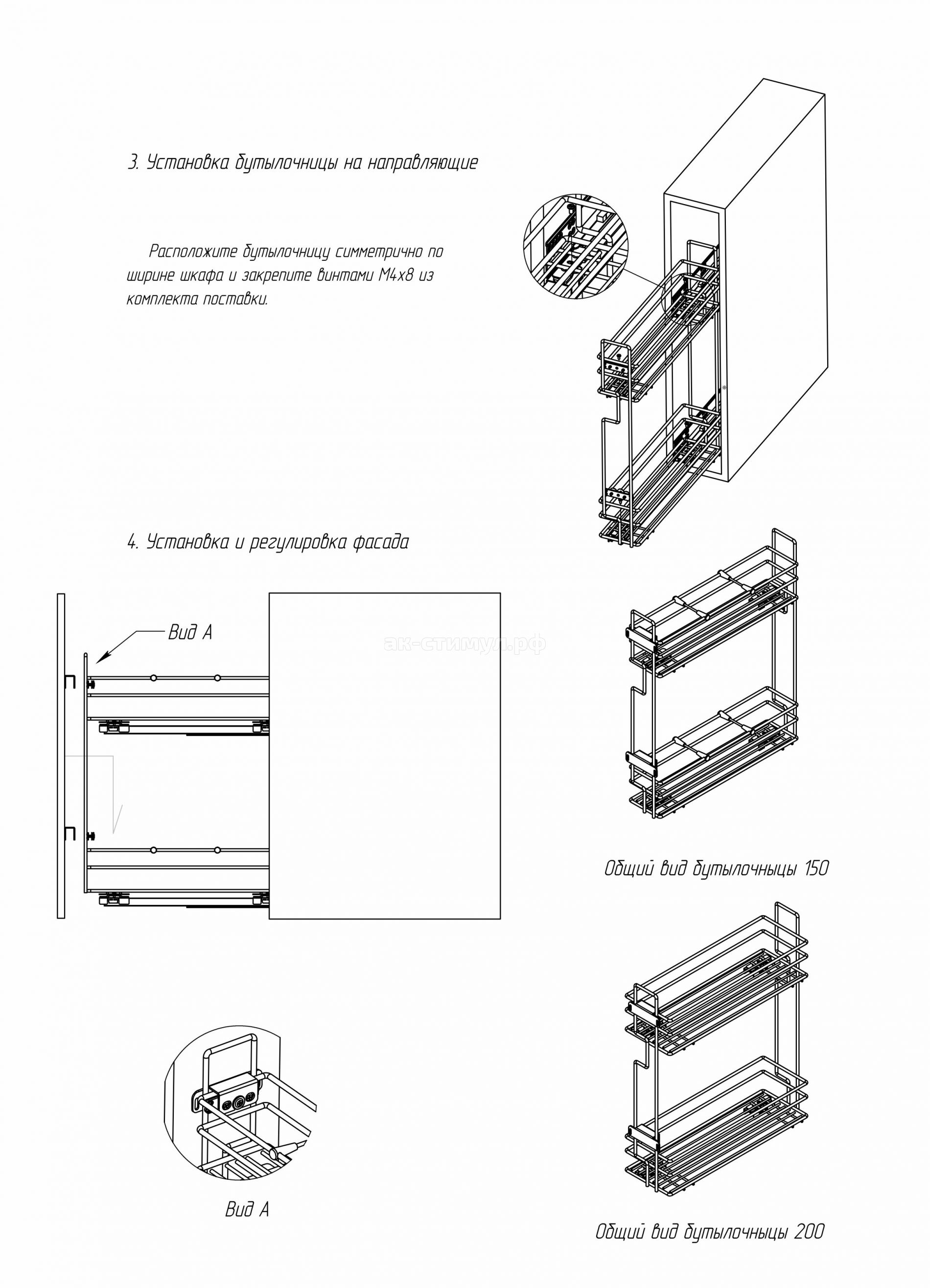 3. Установка бутылочницы на направляющие

Расположите бутылочницу симметрично по ширине шкафа и закрепите винтами М4х8 из комплекта поставки.

4. Установка и регулировка фасада

Вид А

ак-стимул.рф

Общий вид бутылочницы 150

Вид А

Общий вид бутылочницы 200